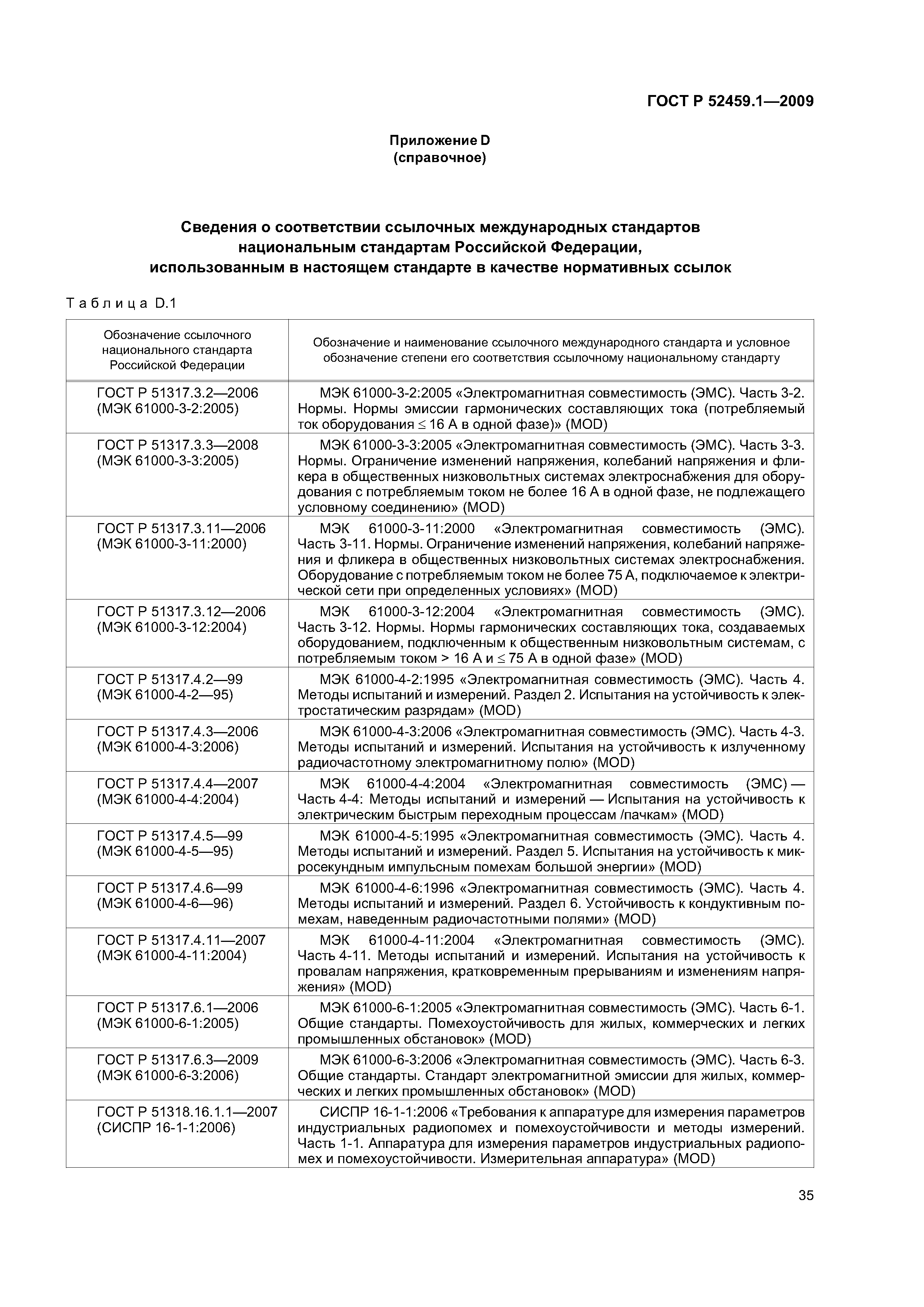 ГОСТ Р 52459.1—2009

Приложение D
(справочное)

Сведения о соответствии ссылочных международных стандартов национальным стандартам Российской Федерации, использованным в настоящем стандарте в качестве нормативных ссылок

Таблица D.1

| Обозначение ссылочного национального стандарта Российской Федерации | Обозначение и наименование ссылочного международного стандарта и условное обозначение степени его соответствия ссылочному национальному стандарту |
|---|---|
| ГОСТ Р 51317.3.2—2006 (МЭК 61000-3-2:2005) | МЭК 61000-3-2:2005 «Электромагнитная совместимость (ЭМС). Часть 3-2. Нормы. Нормы эмиссии гармонических составляющих тока (потребляемый ток оборудования $\leq$ 16 А в одной фазе)» (MOD) |
| ГОСТ Р 51317.3.3—2008 (МЭК 61000-3-3:2005) | МЭК 61000-3-3:2005 «Электромагнитная совместимость (ЭМС). Часть 3-3. Нормы. Ограничение изменений напряжения, колебаний напряжения и фликера в общественных низковольтных системах электроснабжения для оборудования с потребляемым током не более 16 А в одной фазе, не подлежащего условному соединению» (MOD) |
| ГОСТ Р 51317.3.11—2006 (МЭК 61000-3-11:2000) | МЭК 61000-3-11:2000 «Электромагнитная совместимость (ЭМС). Часть 3-11. Нормы. Ограничение изменений напряжения, колебаний напряжения и фликера в общественных низковольтных системах электроснабжения. Оборудование с потребляемым током не более 75 А, подключаемое к электрической сети при определенных условиях» (MOD) |
| ГОСТ Р 51317.3.12—2006 (МЭК 61000-3-12:2004) | МЭК 61000-3-12:2004 «Электромагнитная совместимость (ЭМС). Часть 3-12. Нормы. Нормы гармонических составляющих тока, создаваемых оборудованием, подключенным к общественным низковольтным системам, с потребляемым током > 16 А и $\leq$ 75 А в одной фазе» (MOD) |
| ГОСТ Р 51317.4.2—99 (МЭК 61000-4-2—95) | МЭК 61000-4-2:1995 «Электромагнитная совместимость (ЭМС). Часть 4. Методы испытаний и измерений. Раздел 2. Испытания на устойчивость к электростатическим разрядам» (MOD) |
| ГОСТ Р 51317.4.3—2006 (МЭК 61000-4-3:2006) | МЭК 61000-4-3:2006 «Электромагнитная совместимость (ЭМС). Часть 4-3. Методы испытаний и измерений. Испытания на устойчивость к излученному радиочастотному электромагнитному полю» (MOD) |
| ГОСТ Р 51317.4.4—2007 (МЭК 61000-4-4:2004) | МЭК 61000-4-4:2004 «Электромагнитная совместимость (ЭМС) — Часть 4-4: Методы испытаний и измерений — Испытания на устойчивость к электрическим быстрым переходным процессам /пачкам» (MOD) |
| ГОСТ Р 51317.4.5—99 (МЭК 61000-4-5—95) | МЭК 61000-4-5:1995 «Электромагнитная совместимость (ЭМС). Часть 4. Методы испытаний и измерений. Раздел 5. Испытания на устойчивость к микросекундным импульсным помехам большой энергии» (MOD) |
| ГОСТ Р 51317.4.6—99 (МЭК 61000-4-6—96) | МЭК 61000-4-6:1996 «Электромагнитная совместимость (ЭМС). Часть 4. Методы испытаний и измерений. Раздел 6. Устойчивость к кондуктивным помехам, наведенным радиочастотными полями» (MOD) |
| ГОСТ Р 51317.4.11—2007 (МЭК 61000-4-11:2004) | МЭК 61000-4-11:2004 «Электромагнитная совместимость (ЭМС). Часть 4-11. Методы испытаний и измерений. Испытания на устойчивость к провалам напряжения, кратковременным прерываниям и изменениям напряжения» (MOD) |
| ГОСТ Р 51317.6.1—2006 (МЭК 61000-6-1:2005) | МЭК 61000-6-1:2005 «Электромагнитная совместимость (ЭМС). Часть 6-1. Общие стандарты. Помехоустойчивость для жилых, коммерческих и легких промышленных обстановок» (MOD) |
| ГОСТ Р 51317.6.3—2009 (МЭК 61000-6-3:2006) | МЭК 61000-6-3:2006 «Электромагнитная совместимость (ЭМС). Часть 6-3. Общие стандарты. Стандарт электромагнитной эмиссии для жилых, коммерческих и легких промышленных обстановок» (MOD) |
| ГОСТ Р 51318.16.1.1—2007 (СИСПР 16-1-1:2006) | СИСПР 16-1-1:2006 «Требования к аппаратуре для измерения параметров индустриальных радиопомех и помехоустойчивости и методы измерений. Часть 1-1. Аппаратура для измерения параметров индустриальных радиопомех и помехоустойчивости. Измерительная аппаратура» (MOD) |

35